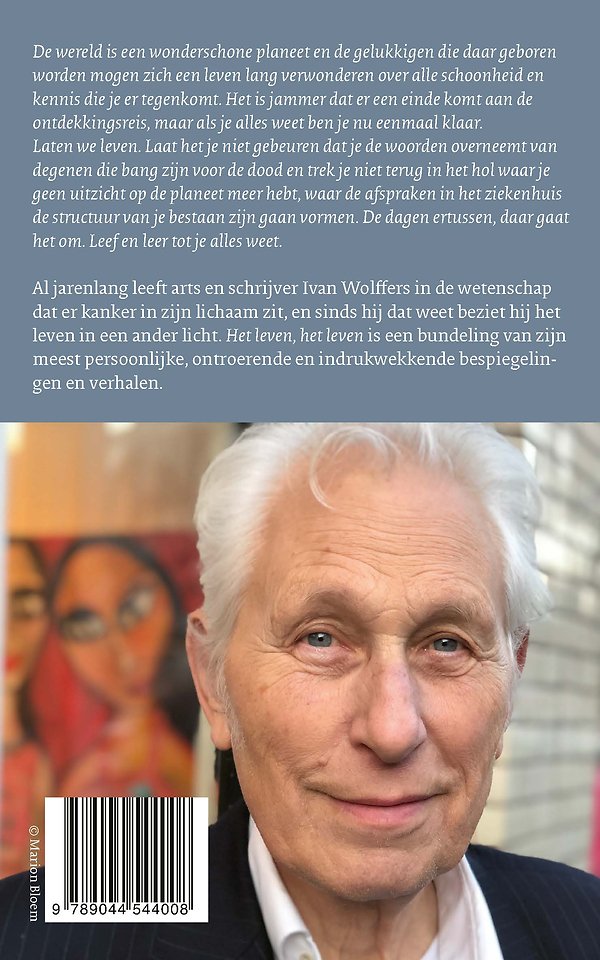 De wereld is een wonderschone planeet en de gelukkigen die daar geboren worden mogen zich een leven lang verwonderen over alle schoonheid en kennis die je er tegenkomt. Het is jammer dat er een einde komt aan de ontdekkingsreis, maar als je alles weet ben je nu eenmaal klaar.
Laten we leven. Laat het je niet gebeuren dat je de woorden overneemt van degenen die bang zijn voor de dood en trek je niet terug in het hol waar je geen uitzicht op de planeet meer hebt, waar de afspraken in het ziekenhuis de structuur van je bestaan zijn gaan vormen. De dagen ertussen, daar gaat het om. Leef en leer tot je alles weet.

Al jarenlang leeft arts en schrijver Ivan Wolffers in de wetenschap dat er kanker in zijn lichaam zit, en sinds hij dat weet beziet hij het leven in een ander licht. Het leven, het leven is een bundeling van zijn meest persoonlijke, ontroerende en indrukwekkende bespiegelingen en verhalen.

© Marion Bloem

9 789044 544008